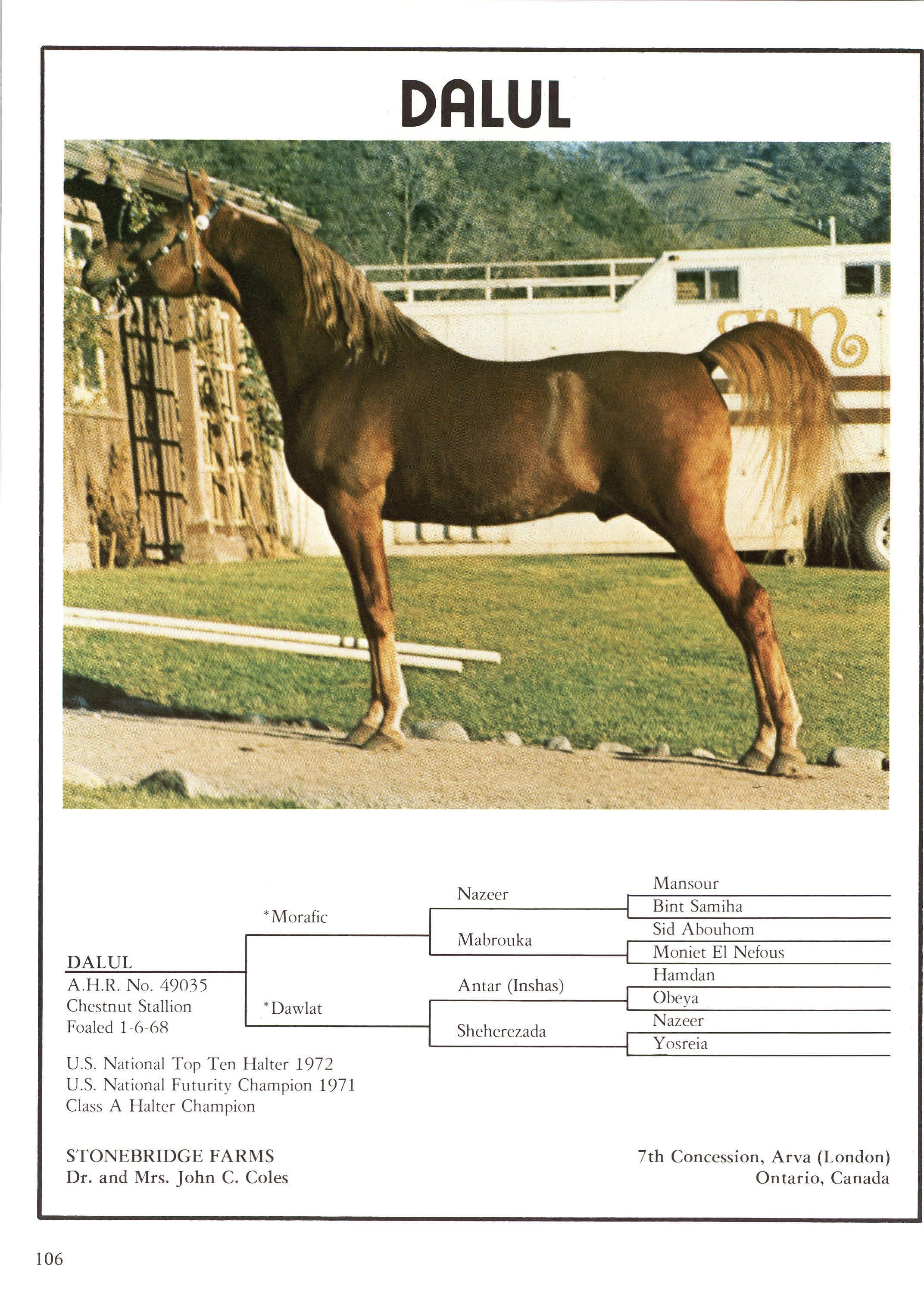 DALUL

DALUL
A.H.R. No. 49035
Chestnut Stallion
Foaled 1-6-68

*Morafic

*Dawlat

Nazeer

Mabrouka

Antar (Inshas)

Sheherezada

Mansour

Bint Samiha

Sid Abouhom

Moniet El Nefous

Hamdan

Obeya

Nazeer

Yosreia

U.S. National Top Ten Halter 1972
U.S. National Futurity Champion 1971
Class A Halter Champion

STONEBRIDGE FARMS
Dr. and Mrs. John C. Coles

7th Concession, Arva (London)
Ontario, Canada

106